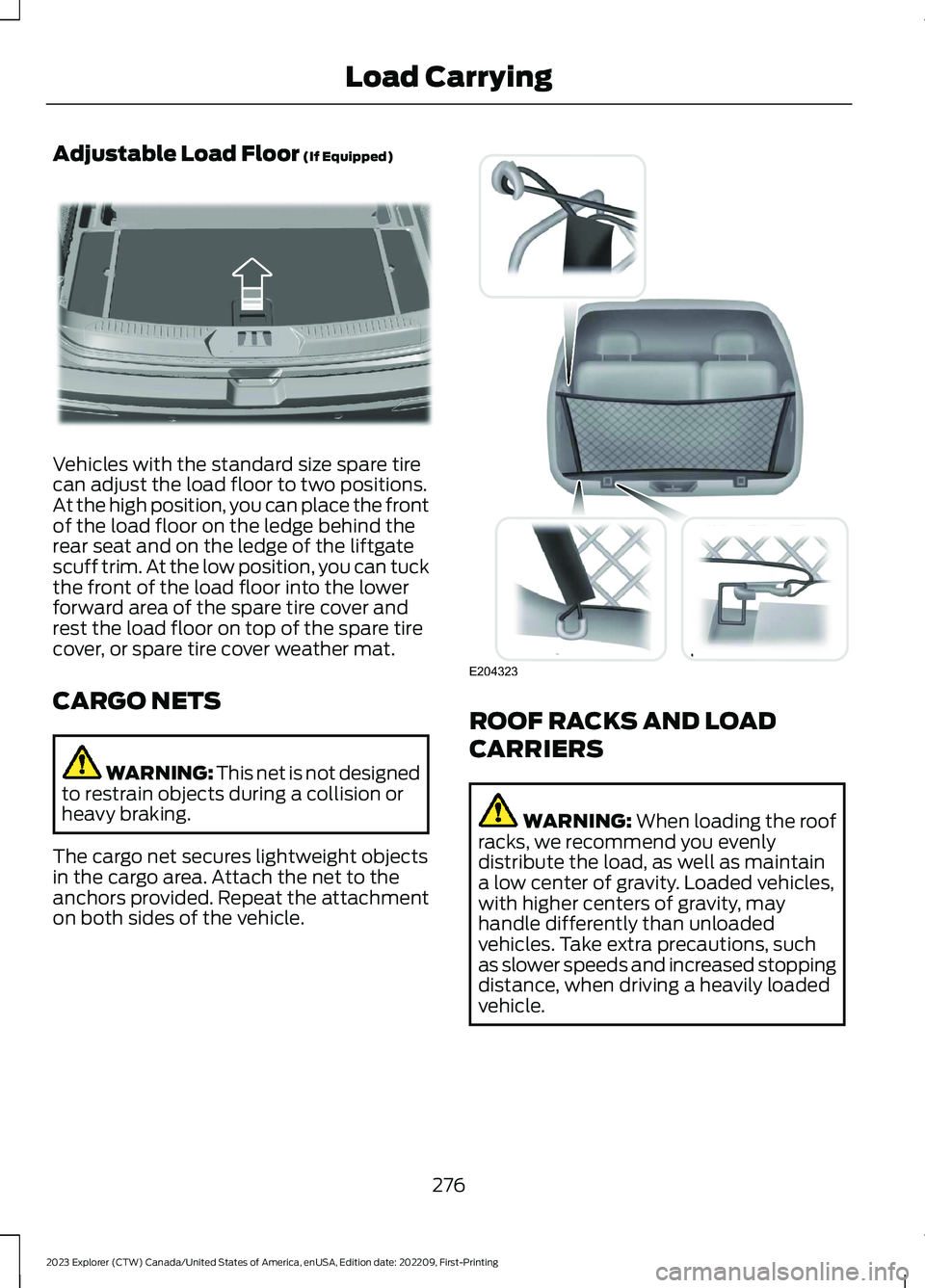 Load Carrying

Adjustable Load Floor (If Equipped)

Vehicles with the standard size spare tire can adjust the load floor to two positions. At the high position, you can place the front of the load floor on the ledge behind the rear seat and on the ledge of the liftgate scuff trim. At the low position, you can tuck the front of the load floor into the lower forward area of the spare tire cover and rest the load floor on top of the spare tire cover, or spare tire cover weather mat.

CARGO NETS

WARNING: This net is not designed to restrain objects during a collision or heavy braking.

The cargo net secures lightweight objects in the cargo area. Attach the net to the anchors provided. Repeat the attachment on both sides of the vehicle.

E204323

ROOF RACKS AND LOAD CARRIERS

WARNING: When loading the roof racks, we recommend you evenly distribute the load, as well as maintain a low center of gravity. Loaded vehicles, with higher centers of gravity, may handle differently than unloaded vehicles. Take extra precautions, such as slower speeds and increased stopping distance, when driving a heavily loaded vehicle.

276

2023 Explorer (CTW) Canada/United States of America, enUSA, Edition date: 202209, First-Printing

carmanualsonline.info